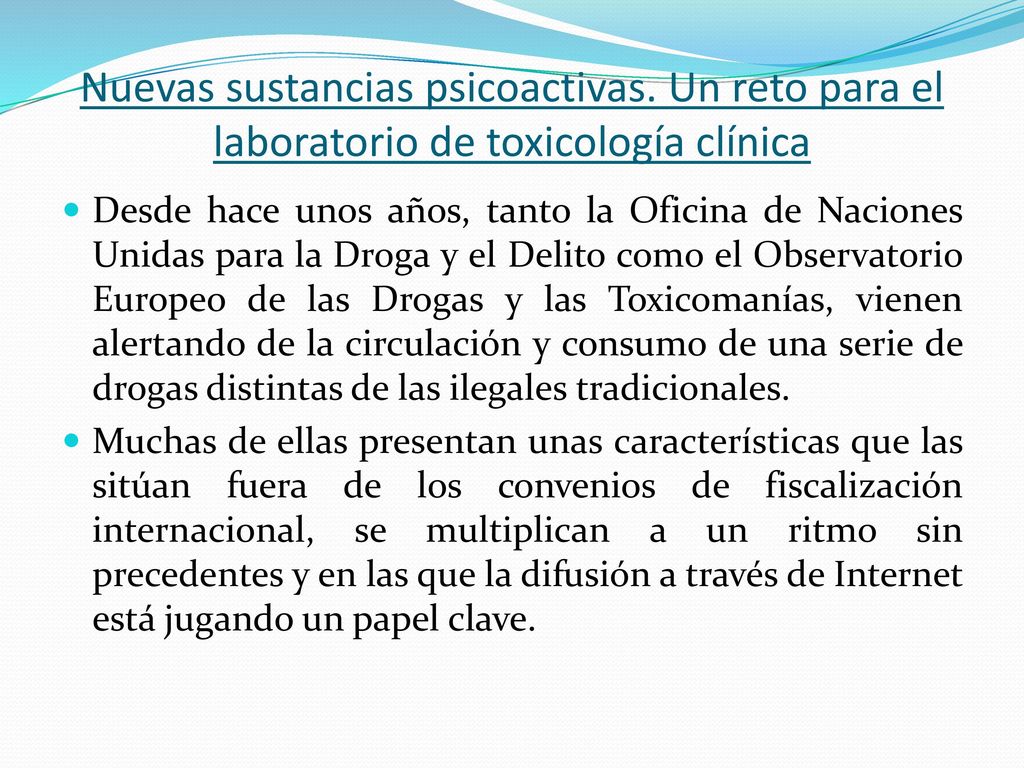 Nuevas sustancias psicoactivas. Un reto para el laboratorio de toxicología clínica

Desde hace unos años, tanto la Oficina de Naciones Unidas para la Droga y el Delito como el Observatorio Europeo de las Drogas y las Toxicomanías, vienen alertando de la circulación y consumo de una serie de drogas distintas de las ilegales tradicionales.

Muchas de ellas presentan unas características que las sitúan fuera de los convenios de fiscalización internacional, se multiplican a un ritmo sin precedentes y en las que la difusión a través de Internet está jugando un papel clave.